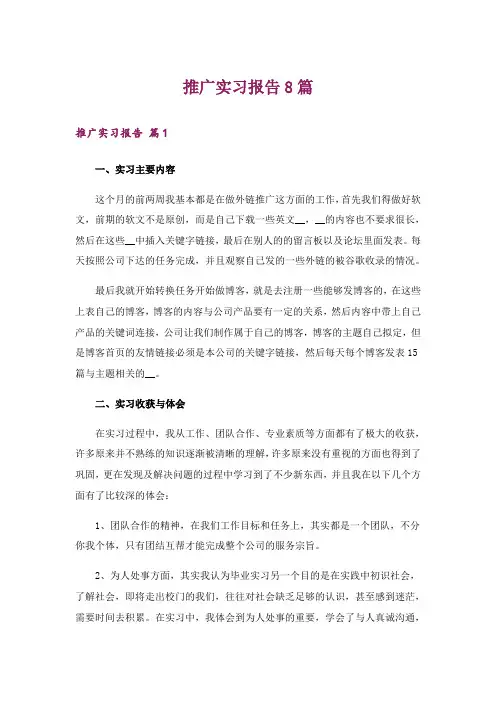 推广实习报告8篇

推广实习报告 篇1

一、实习主要内容

这个月的前两周我基本都是在做外链推广这方面的工作，首先我们得做好软文，前期的软文不是原创，而是自己下载一些英文__，__的内容也不要求很长，然后在这些__中插入关键字链接，最后在别人的的留言板以及论坛里面发表。每天按照公司下达的任务完成，并且观察自己发的一些外链的被谷歌收录的情况。

最后我就开始转换任务开始做博客，就是去注册一些能够发博客的，在这些上表自己的博客，博客的内容与公司产品要有一定的关系，然后内容中带上自己产品的关键词连接，公司让我们制作属于自己的博客，博客的主题自己拟定，但是博客首页的友情链接必须是本公司的关键字链接，然后每天每个博客发表15篇与主题相关的__。

二、实习收获与体会

在实习过程中，我从工作、团队合作、专业素质等方面都有了极大的收获，许多原来并不熟练的知识逐渐被清晰的理解，许多原来没有重视的方面也得到了巩固，更在发现及解决问题的过程中学习到了不少新东西，并且我在以下几个方面有了比较深的体会：

1、团队合作的精神，在我们工作目标和任务上，其实都是一个团队，不分你我个体，只有团结互帮才能完成整个公司的服务宗旨。

2、为人处事方面，其实我认为毕业实习另一个目的是在实践中初识社会，了解社会，即将走出校门的我们，往往对社会缺乏足够的认识，甚至感到迷茫，需要时间去积累。在实习中，我体会到为人处事的重要，学会了与人真诚沟通，